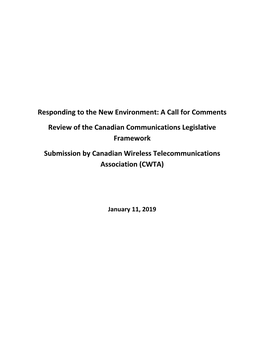 Responding to the New Environment: A Call for Comments

Review of the Canadian Communications Legislative Framework

Submission by Canadian Wireless Telecommunications Association (CWTA)

January 11, 2019